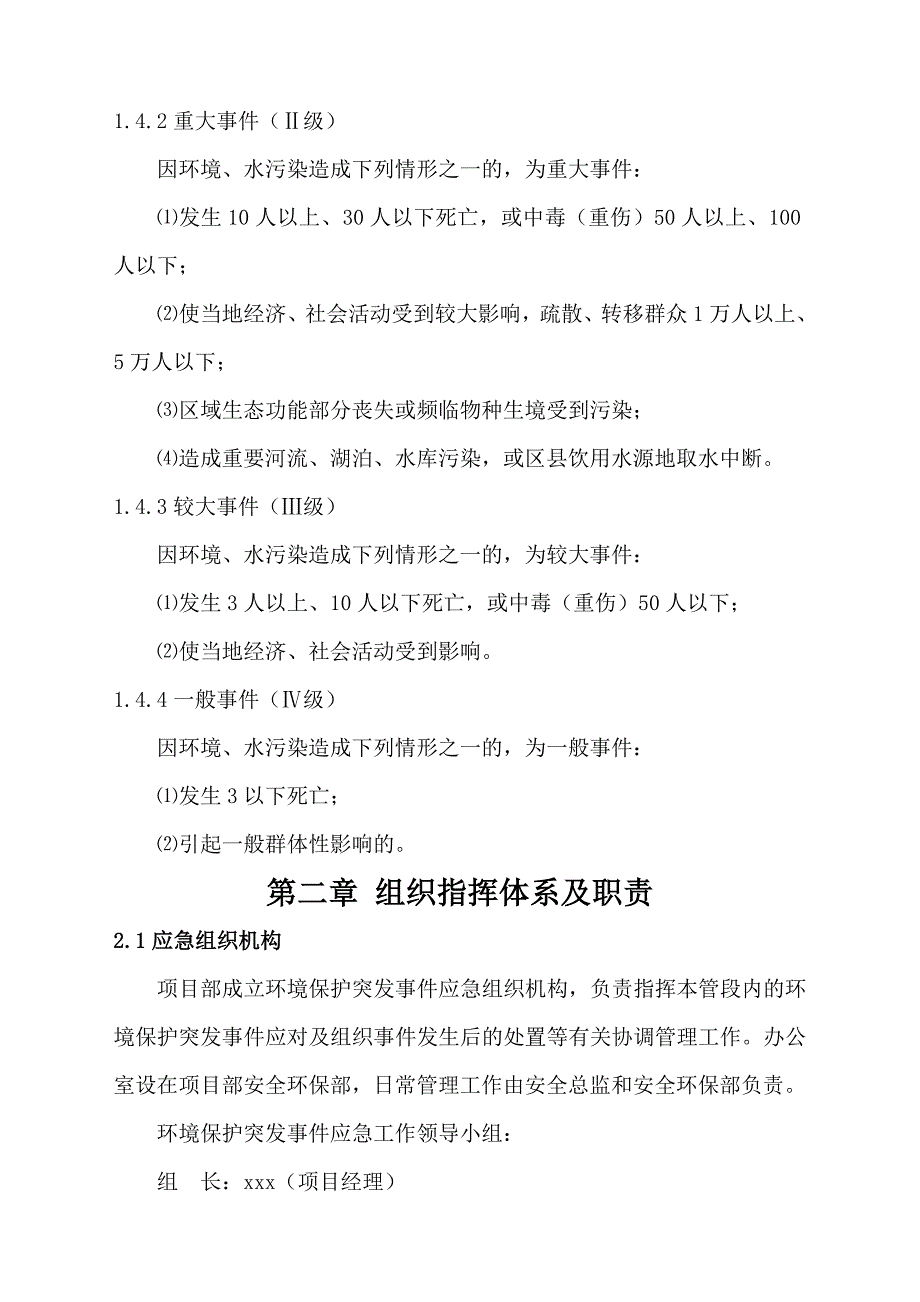 1.4.2 重大事件（Ⅱ级）

因环境、水污染造成下列情形之一的，为重大事件：

⑴发生 10 人以上、30 人以下死亡，或中毒（重伤）50 人以上、100 人以下；

⑵使当地经济、社会活动受到较大影响，疏散、转移群众 1 万人以上、5 万人以下；

⑶区域生态功能部分丧失或频临物种生境受到污染；

⑷造成重要河流、湖泊、水库污染，或区县饮用水源地取水中断。

1.4.3 较大事件（Ⅲ级）

因环境、水污染造成下列情形之一的，为较大事件：

⑴发生 3 人以上、10 人以下死亡，或中毒（重伤）50 人以下；

⑵使当地经济、社会活动受到影响。

1.4.4 一般事件（Ⅳ级）

因环境、水污染造成下列情形之一的，为一般事件：

⑴发生 3 以下死亡；

⑵引起一般群体性影响的。

第二章 组织指挥体系及职责

2.1 应急组织机构

项目部成立环境保护突发事件应急组织机构，负责指挥本管段内的环境保护突发事件应对及组织事件发生后的处置等有关协调管理工作。办公室设在项目部安全环保部，日常管理工作由安全总监和安全环保部负责。

环境保护突发事件应急工作领导小组：

组 长：xxx（项目经理）